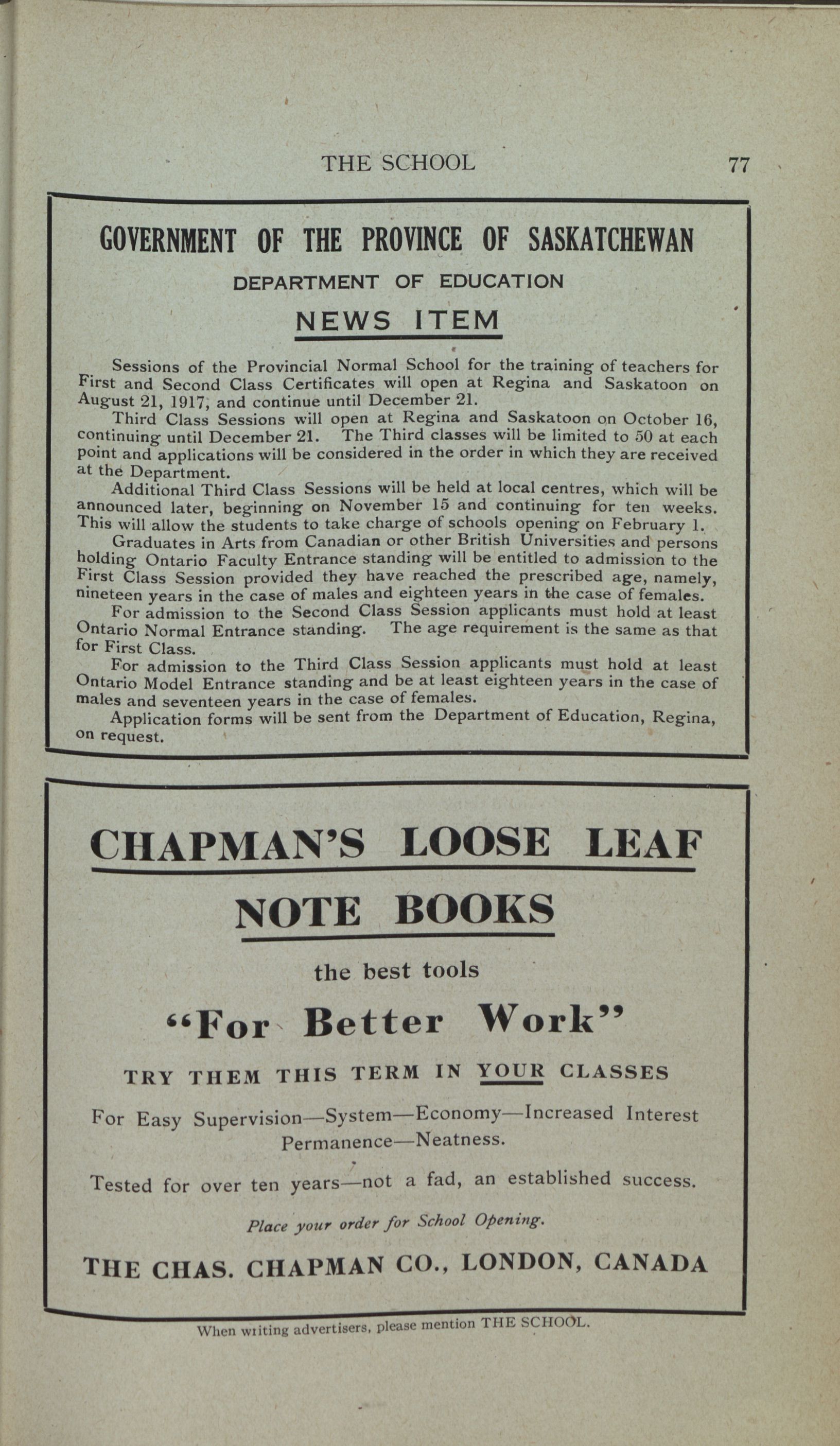 THE SCHOOL 77

GOVERNMENT OF THE PROVINCE OF SASKATCHEWAN

DEPARTMENT OF EDUCATION

NEWS ITEM

Sessions of the Provincial Normal School for the training of teachers for First and Second Class Certificates will open at Regina and Saskatoon on August 21, 1917, and continue until December 21.

Third Class Sessions will open at Regina and Saskatoon on October 16, continuing until December 21. The Third classes will be limited to 50 at each point and applications will be considered in the order in which they are received at the Department.

Additional Third Class Sessions will be held at local centres, which will be announced later, beginning on November 15 and continuing for ten weeks. This will allow the students to take charge of schools opening on February 1.

Graduates in Arts from Canadian or other British Universities and persons holding Ontario Faculty Entrance standing will be entitled to admission to the First Class Session provided they have reached the prescribed age, namely, nineteen years in the case of males and eighteen years in the case of females.

For admission to the Second Class Session applicants must hold at least Ontario Normal Entrance standing. The age requirement is the same as that for First Class.

For admission to the Third Class Session applicants must hold at least Ontario Model Entrance standing and be at least eighteen years in the case of males and seventeen years in the case of females.

Application forms will be sent from the Department of Education, Regina, on request.

CHAPMAN'S LOOSE LEAF NOTE BOOKS

the best tools

"For Better Work"

TRY THEM THIS TERM IN YOUR CLASSES

For Easy Supervision—System—Economy—Increased Interest Permanence—Neatness.

Tested for over ten years—not a fad, an established success.

Place your order for School Opening.

THE CHAS. CHAPMAN CO., LONDON, CANADA

When writing advertisers, please mention THE SCHOOL.